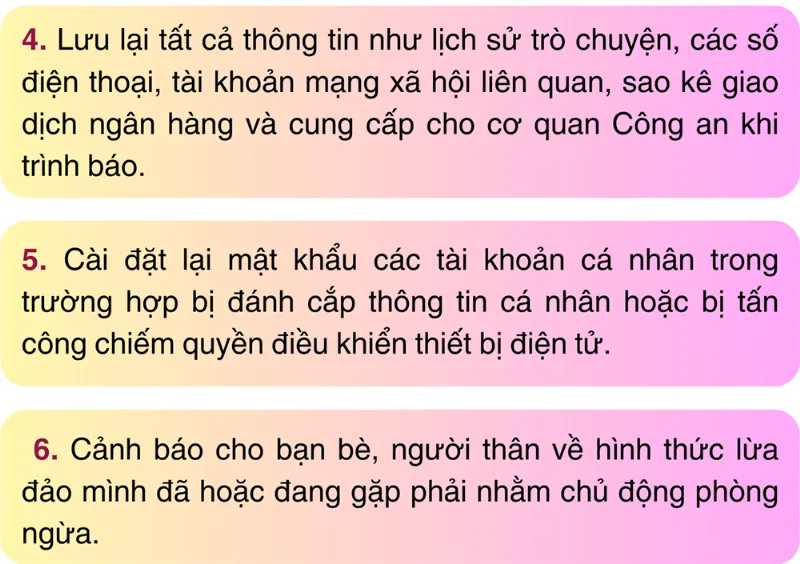 4. Lưu lại tất cả thông tin như lịch sử trò chuyện, các số điện thoại, tài khoản mạng xã hội liên quan, sao kê giao dịch ngân hàng và cung cấp cho cơ quan Công an khi trình báo.

5. Cài đặt lại mật khẩu các tài khoản cá nhân trong trường hợp bị đánh cắp thông tin cá nhân hoặc bị tấn công chiếm quyền điều khiển thiết bị điện tử.

6. Cảnh báo cho bạn bè, người thân về hình thức lừa đảo mình đã hoặc đang gặp phải nhằm chủ động phòng ngừa.